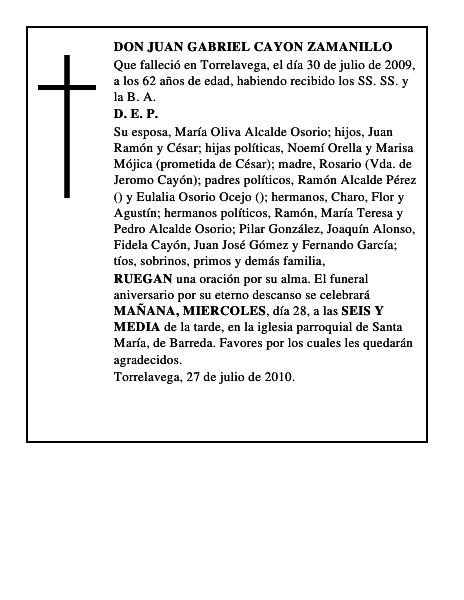 DON JUAN GABRIEL CAYON ZAMANILLO
Que falleció en Torrelavega, el día 30 de julio de 2009, a los 62 años de edad, habiendo recibido los SS. SS. y la B. A.
D. E. P.
Su esposa, María Oliva Alcalde Osorio; hijos, Juan Ramón y César; hijas políticas, Noemí Orella y Marisa Mójica (prometida de César); madre, Rosario (Vda. de Jeromo Cayón); padres políticos, Ramón Alcalde Pérez () y Eulalia Osorio Ocejo (); hermanos, Charo, Flor y Agustín; hermanos políticos, Ramón, María Teresa y Pedro Alcalde Osorio; Pilar González, Joaquín Alonso, Fidela Cayón, Juan José Gómez y Fernando García; tíos, sobrinos, primos y demás familia,
RUEGAN una oración por su alma. El funeral aniversario por su eterno descanso se celebrará MAÑANA, MIERCOLES, día 28, a las SEIS Y MEDIA de la tarde, en la iglesia parroquial de Santa María, de Barreda. Favores por los cuales les quedarán agradecidos.
Torrelavega, 27 de julio de 2010.